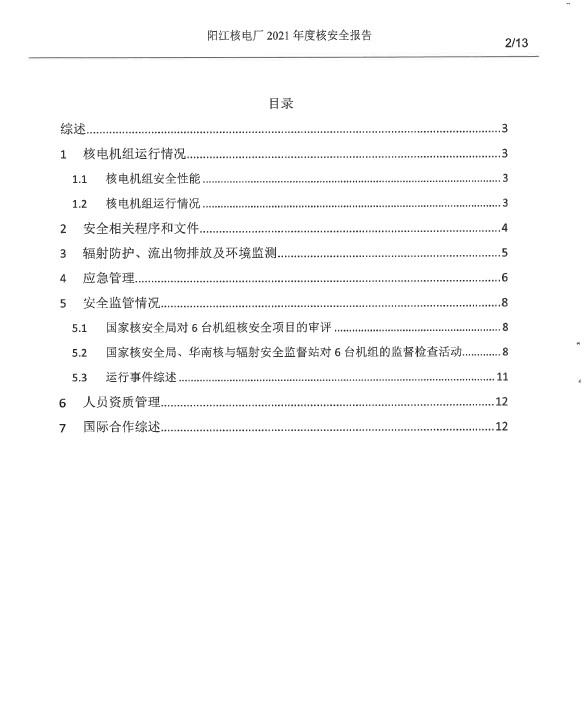 阳江核电厂 2021 年度核安全报告

2/13

目录

综述......3

1 核电机组运行情况......3

1.1 核电机组安全性能......3

1.2 核电机组运行情况......3

2 安全相关程序和文件......4

3 辐射防护、流出物排放及环境监测......5

4 应急管理......6

5 安全监管情况......8

5.1 国家核安全局对 6 台机组核安全项目的审评......8

5.2 国家核安全局、华南核与辐射安全监督站对 6 台机组的监督检查活动......8

5.3 运行事件综述......11

6 人员资质管理......12

7 国际合作综述......12